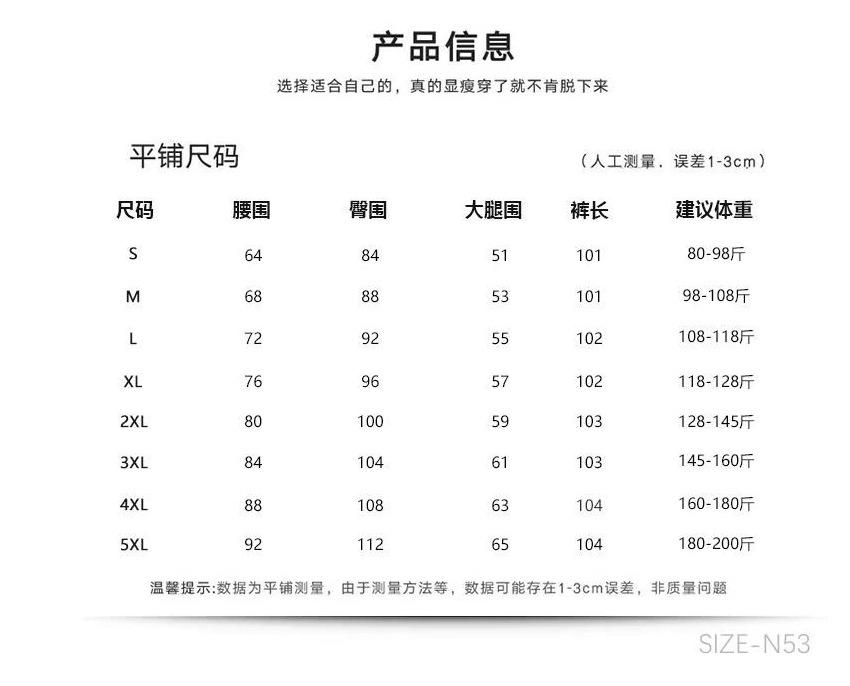 产品信息

选择适合自己的，真的显瘦穿了就不肯脱下来

平铺尺码

（人工测量，误差1-3cm）

| 尺码 | 腰围 | 臀围 | 大腿围 | 裤长 | 建议体重 |
|---|---|---|---|---|---|
| S | 64 | 84 | 51 | 101 | 80-98斤 |
| M | 68 | 88 | 53 | 101 | 98-108斤 |
| L | 72 | 92 | 55 | 102 | 108-118斤 |
| XL | 76 | 96 | 57 | 102 | 118-128斤 |
| 2XL | 80 | 100 | 59 | 103 | 128-145斤 |
| 3XL | 84 | 104 | 61 | 103 | 145-160斤 |
| 4XL | 88 | 108 | 63 | 104 | 160-180斤 |
| 5XL | 92 | 112 | 65 | 104 | 180-200斤 |

温馨提示:数据为平铺测量，由于测量方法等，数据可能存在1-3cm误差，非质量问题

SIZE-N53